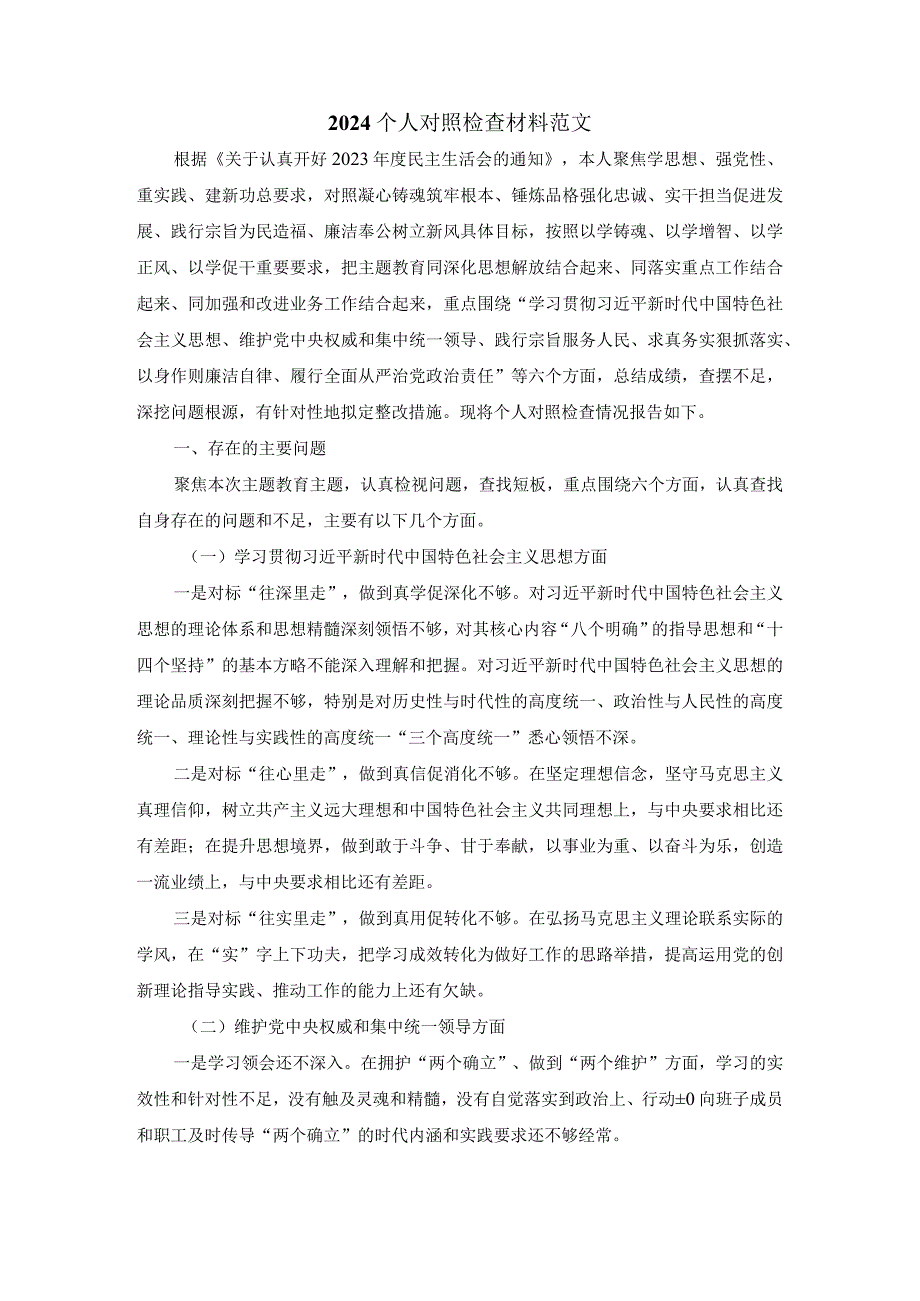 2024个人对照检查材料范文

根据《关于认真开好2023年度民主生活会的通知》，本人聚焦学思想、强党性、重实践、建新功总要求，对照凝心铸魂筑牢根本、锤炼品格强化忠诚、实干担当促进发展、践行宗旨为民造福、廉洁奉公树立新风具体目标，按照以学铸魂、以学增智、以学正风、以学促干重要要求，把主题教育同深化思想解放结合起来、同落实重点工作结合起来、同加强和改进业务工作结合起来，重点围绕“学习贯彻习近平新时代中国特色社会主义思想、维护党中央权威和集中统一领导、践行宗旨服务人民、求真务实狠抓落实、以身作则廉洁自律、履行全面从严治党政治责任”等六个方面，总结成绩，查摆不足，深挖问题根源，有针对性地拟定整改措施。现将个人对照检查情况报告如下。

一、存在的主要问题

聚焦本次主题教育主题，认真检视问题，查找短板，重点围绕六个方面，认真查找自身存在的问题和不足，主要有以下几个方面。

（一）学习贯彻习近平新时代中国特色社会主义思想方面

一是对标“往深里走”，做到真学促深化不够。对习近平新时代中国特色社会主义思想的理论体系和思想精髓深刻领悟不够，对其核心内容“八个明确”的指导思想和“十四个坚持”的基本方略不能深入理解和把握。对习近平新时代中国特色社会主义思想的理论品质深刻把握不够，特别是对历史性与时代性的高度统一、政治性与人民性的高度统一、理论性与实践性的高度统一“三个高度统一”悉心领悟不深。

二是对标“往心里走”，做到真信促消化不够。在坚定理想信念，坚守马克思主义真理信仰，树立共产主义远大理想和中国特色社会主义共同理想上，与中央要求相比还有差距；在提升思想境界，做到敢于斗争、甘于奉献，以事业为重、以奋斗为乐，创造一流业绩上，与中央要求相比还有差距。

三是对标“往实里走”，做到真用促转化不够。在弘扬马克思主义理论联系实际的学风，在“实”字上下功夫，把学习成效转化为做好工作的思路举措，提高运用党的创新理论指导实践、推动工作的能力上还有欠缺。

（二）维护党中央权威和集中统一领导方面

一是学习领会还不深入。在拥护“两个确立”、做到“两个维护”方面，学习的实效性和针对性不足，没有触及灵魂和精髓，没有自觉落实到政治上、行动±0向班子成员和职工及时传导“两个确立”的时代内涵和实践要求还不够经常。